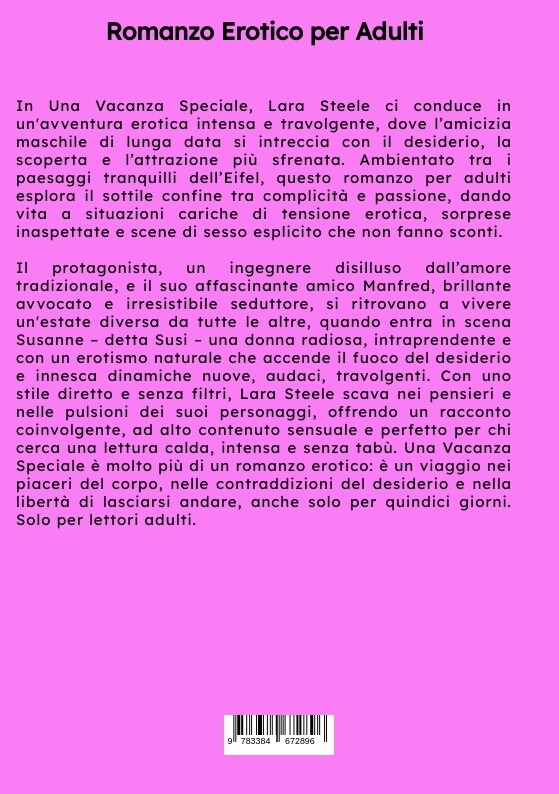 Romanzo Erotico per Adulti

In Una Vacanza Speciale, Lara Steele ci conduce in un'avventura erotica intensa e travolgente, dove l'amicizia maschile di lunga data si intreccia con il desiderio, la scoperta e l'attrazione più sfrenata. Ambientato tra i paesaggi tranquilli dell'Eifel, questo romanzo per adulti esplora il sottile confine tra complicità e passione, dando vita a situazioni cariche di tensione erotica, sorprese inaspettate e scene di sesso esplicito che non fanno sconti.

Il protagonista, un ingegnere disilluso dall'amore tradizionale, e il suo affascinante amico Manfred, brillante avvocato e irresistibile seduttore, si ritrovano a vivere un'estate diversa da tutte le altre, quando entra in scena Susanne – detta Susi – una donna radiosa, intraprendente e con un erotismo naturale che accende il fuoco del desiderio e innesca dinamiche nuove, audaci, travolgenti. Con uno stile diretto e senza filtri, Lara Steele scava nei pensieri e nelle pulsioni dei suoi personaggi, offrendo un racconto coinvolgente, ad alto contenuto sensuale e perfetto per chi cerca una lettura calda, intensa e senza tabù. Una Vacanza Speciale è molto più di un romanzo erotico: è un viaggio nei piaceri del corpo, nelle contraddizioni del desiderio e nella libertà di lasciarsi andare, anche solo per quindici giorni. Solo per lettori adulti.

9 783384 672896